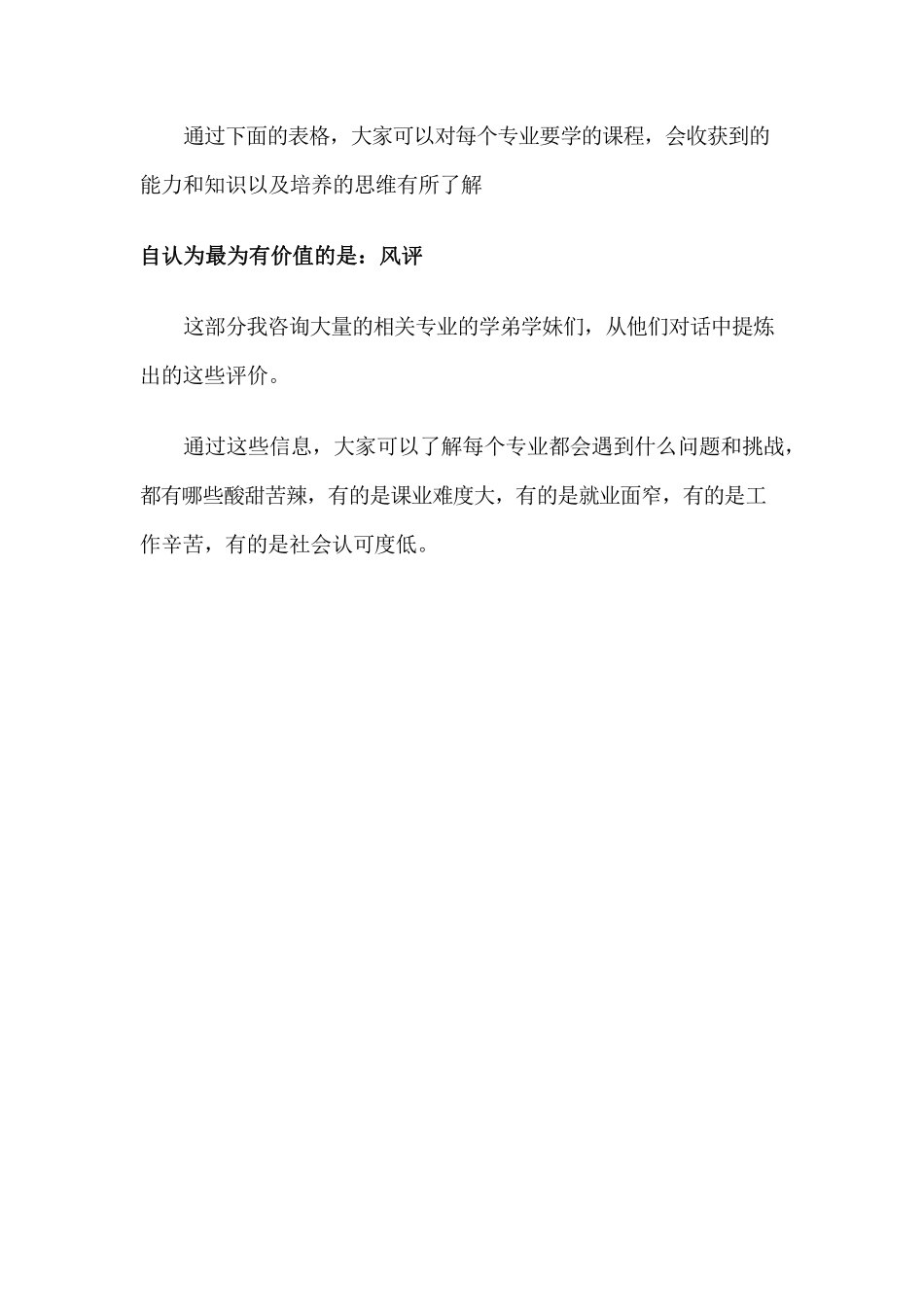 通过下面的表格，大家可以对每个专业要学的课程，会收获到的能力和知识以及培养的思维有所了解

自认为最为有价值的是：风评

这部分我咨询大量的相关专业的学弟学妹们，从他们对话中提炼出的这些评价。

通过这些信息，大家可以了解每个专业都会遇到什么问题和挑战，都有哪些酸甜苦辣，有的是课业难度大，有的是就业面窄，有的是工作辛苦，有的是社会认可度低。